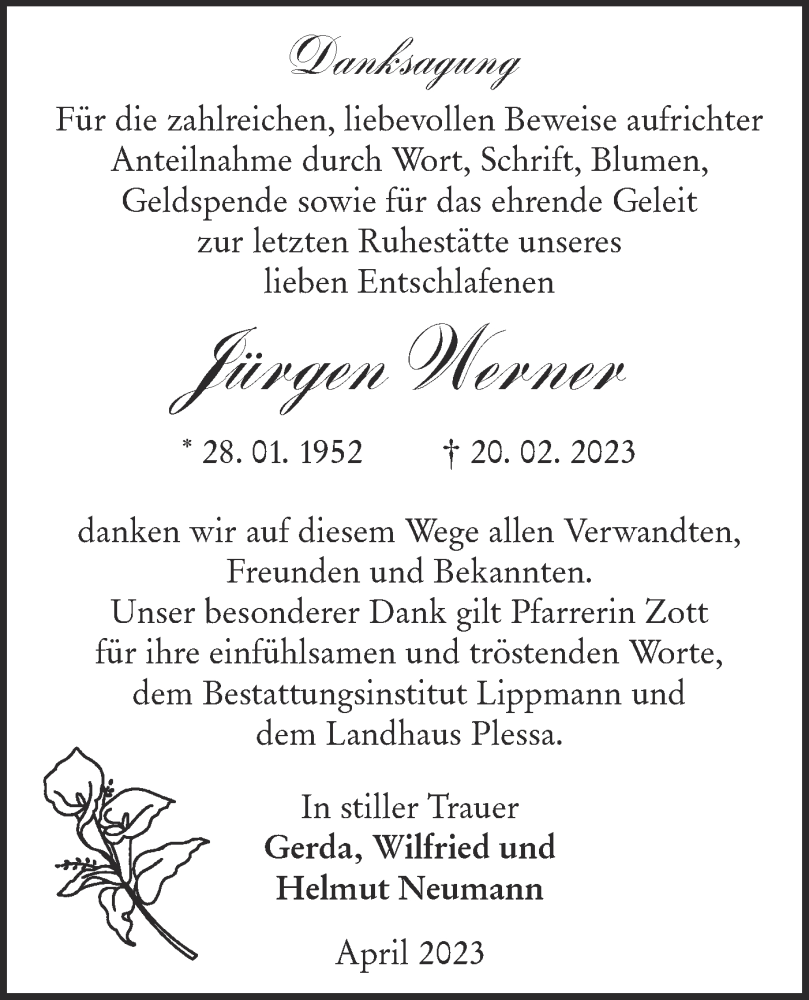 Danksagung

Für die zahlreichen, liebevollen Beweise aufrichter Anteilnahme durch Wort, Schrift, Blumen, Geldspende sowie für das ehrende Geleit zur letzten Ruhestätte unseres lieben Entschlafenen

Jürgen Werner

* 28. 01. 1952 † 20. 02. 2023

danken wir auf diesem Wege allen Verwandten, Freunden und Bekannten.
Unser besonderer Dank gilt Pfarrerin Zott für ihre einfühlsamen und tröstenden Worte, dem Bestattungsinstitut Lippmann und dem Landhaus Plessa.

In stiller Trauer
Gerda, Wilfried und Helmut Neumann

April 2023